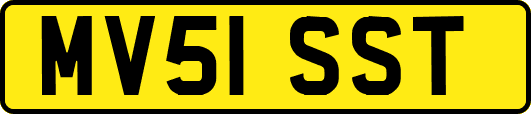 MV51 SST